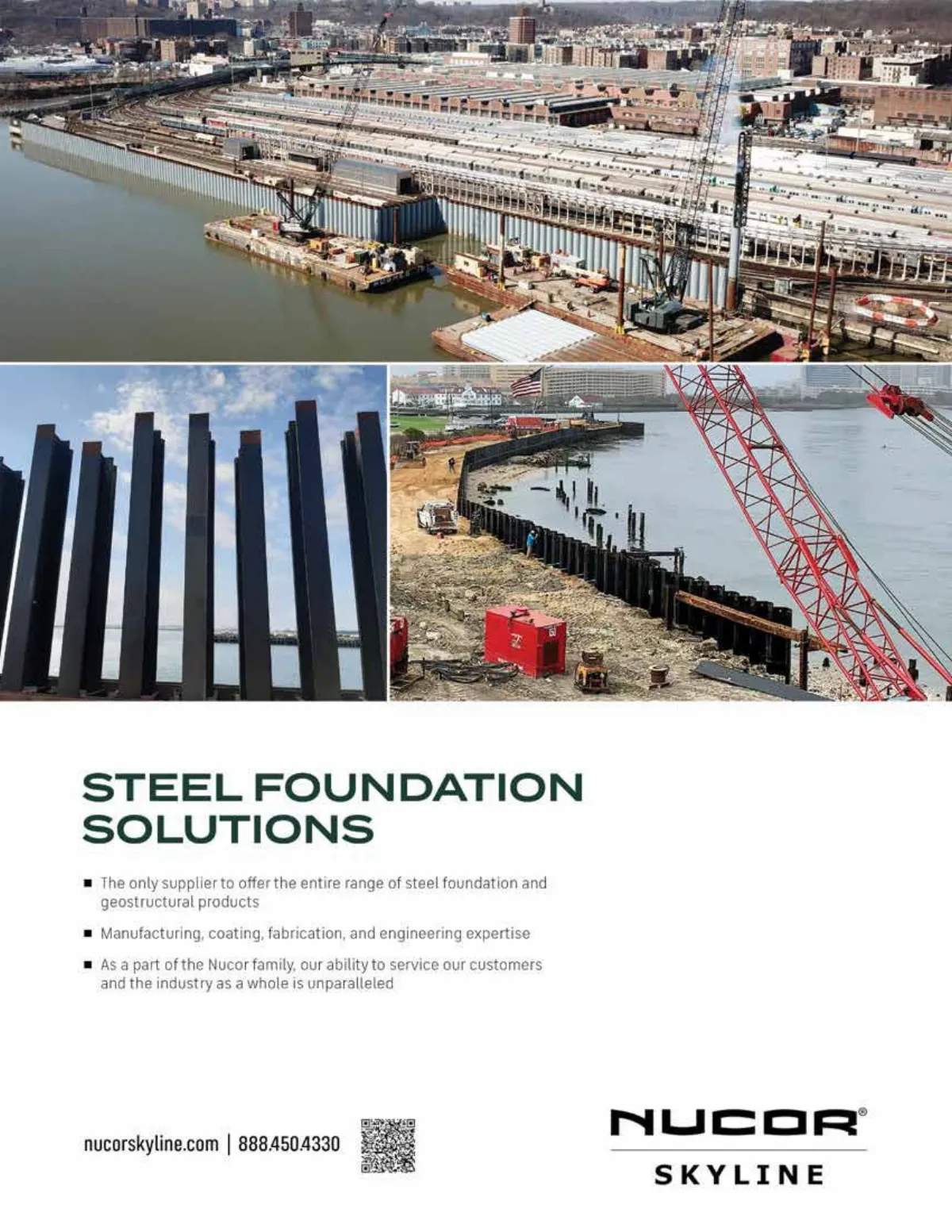 STEEL FOUNDATION SOLUTIONS

• The only supplier to offer the entire range of steel foundation and geostructural products

• Manufacturing, coating, fabrication, and engineering expertise

• As a part of the Nucor family, our ability to service our customers and the industry as a whole is unparalleled

nucorskyline.com | 888.450.4330

NUCOR®
SKYLINE